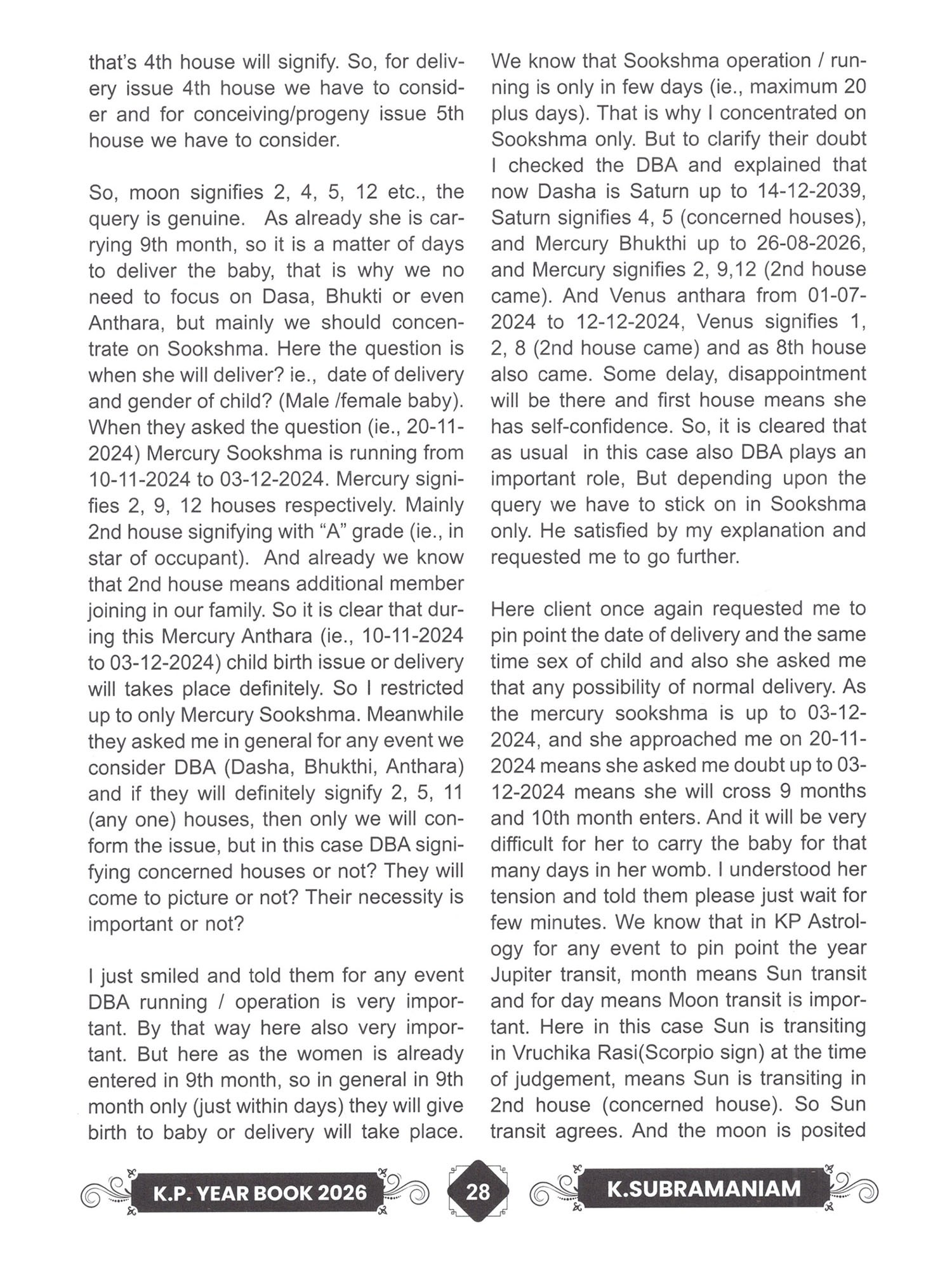 that's 4th house will signify. So, for delivery issue 4th house we have to consider and for conceiving/progeny issue 5th house we have to consider.

So, moon signifies 2, 4, 5, 12 etc., the query is genuine. As already she is carrying 9th month, so it is a matter of days to deliver the baby, that is why we no need to focus on Dasa, Bhukti or even Anthara, but mainly we should concentrate on Sookshma. Here the question is when she will deliver? ie., date of delivery and gender of child? (Male /female baby). When they asked the question (ie., 20-11-2024) Mercury Sookshma is running from 10-11-2024 to 03-12-2024. Mercury signifies 2, 9, 12 houses respectively. Mainly 2nd house signifying with "A" grade (ie., in star of occupant). And already we know that 2nd house means additional member joining in our family. So it is clear that during this Mercury Anthara (ie., 10-11-2024 to 03-12-2024) child birth issue or delivery will takes place definitely. So I restricted up to only Mercury Sookshma. Meanwhile they asked me in general for any event we consider DBA (Dasha, Bhukthi, Anthara) and if they will definitely signify 2, 5, 11 (any one) houses, then only we will conform the issue, but in this case DBA signifying concerned houses or not? They will come to picture or not? Their necessity is important or not?

I just smiled and told them for any event DBA running / operation is very important. By that way here also very important. But here as the women is already entered in 9th month, so in general in 9th month only (just within days) they will give birth to baby or delivery will take place. We know that Sookshma operation / running is only in few days (ie., maximum 20 plus days). That is why I concentrated on Sookshma only. But to clarify their doubt I checked the DBA and explained that now Dasha is Saturn up to 14-12-2039, Saturn signifies 4, 5 (concerned houses), and Mercury Bhukthi up to 26-08-2026, and Mercury signifies 2, 9,12 (2nd house came). And Venus anthara from 01-07-2024 to 12-12-2024, Venus signifies 1, 2, 8 (2nd house came) and as 8th house also came. Some delay, disappointment will be there and first house means she has self-confidence. So, it is cleared that as usual in this case also DBA plays an important role, But depending upon the query we have to stick on in Sookshma only. He satisfied by my explanation and requested me to go further.

Here client once again requested me to pin point the date of delivery and the same time sex of child and also she asked me that any possibility of normal delivery. As the mercury sookshma is up to 03-12-2024, and she approached me on 20-11-2024 means she asked me doubt up to 03-12-2024 means she will cross 9 months and 10th month enters. And it will be very difficult for her to carry the baby for that many days in her womb. I understood her tension and told them please just wait for few minutes. We know that in KP Astrology for any event to pin point the year Jupiter transit, month means Sun transit and for day means Moon transit is important. Here in this case Sun is transiting in Vruchika Rasi(Scorpio sign) at the time of judgement, means Sun is transiting in 2nd house (concerned house). So Sun transit agrees. And the moon is posited

K.P. YEAR BOOK 2026 28 K.SUBRAMANIAM